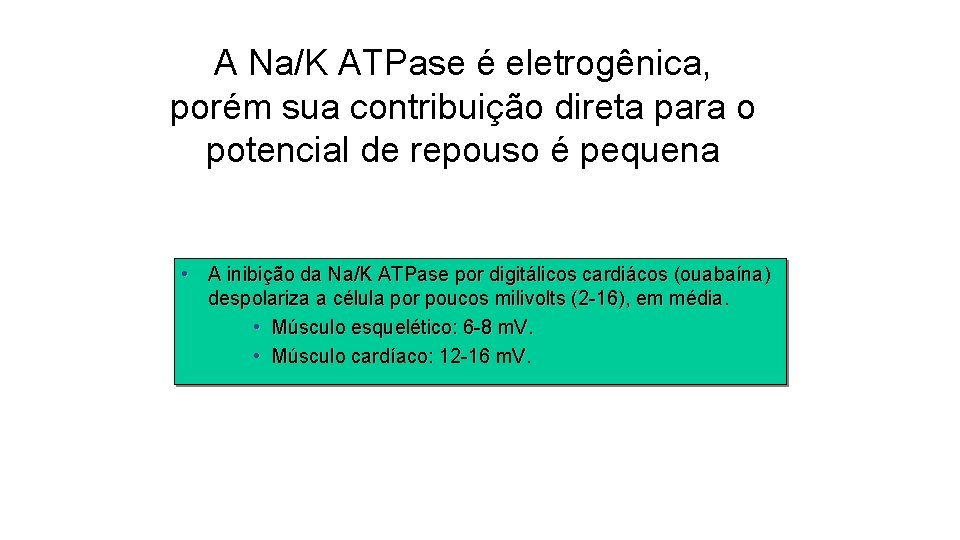 A Na/K ATPase é eletrogênica, porém sua contribuição direta para o potencial de repouso é pequena

• A inibição da Na/K ATPase por digitálicos cardiácos (ouabaína) despolariza a célula por poucos milivolts (2-16), em média.
• Músculo esquelético: 6-8 mV.
• Músculo cardíaco: 12-16 mV.